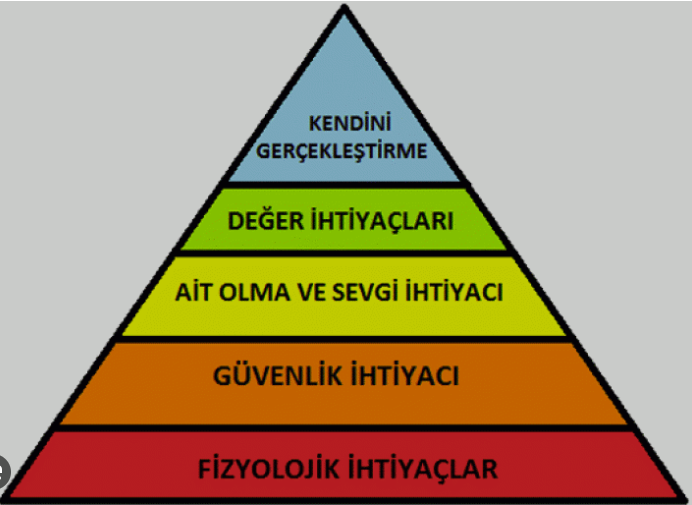 KENDİNİ GERÇEKLEŞTİRME

DEĞER İHTİYAÇLARI

AİT OLMA VE SEVGİ İHTİYACI

GÜVENLİK İHTİYACI

FİZYOLOJİK İHTİYAÇLAR